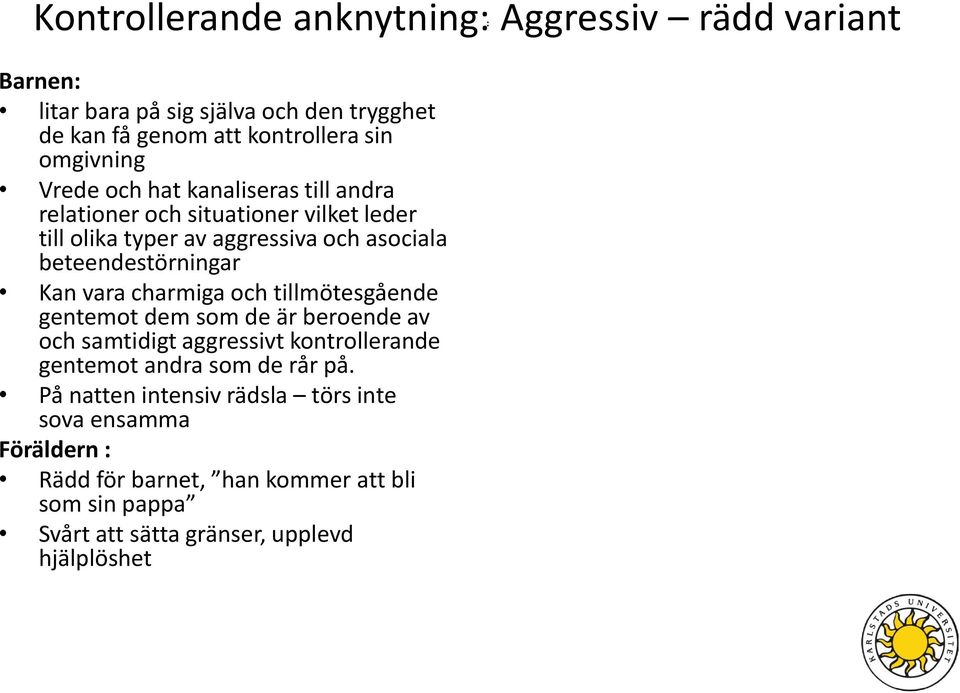 Kontrollerande anknytning: Aggressiv – rädd variant

Barnen:

• litar bara på sig själva och den trygghet de kan få genom att kontrollera sin omgivning
• Vrede och hat kanaliseras till andra relationer och situationer vilket leder till olika typer av aggressiva och asociala beteendestörningar
• Kan vara charmiga och tillmötesgående gentemot dem som de är beroende av och samtidigt aggressivt kontrollerande gentemot andra som de rår på.
• På natten intensiv rädsla – törs inte sova ensamma

Föräldern :

• Rädd för barnet, ”han kommer att bli som sin pappa”
• Svårt att sätta gränser, upplevd hjälplöshet

KARLSTADS UNIVERSITET